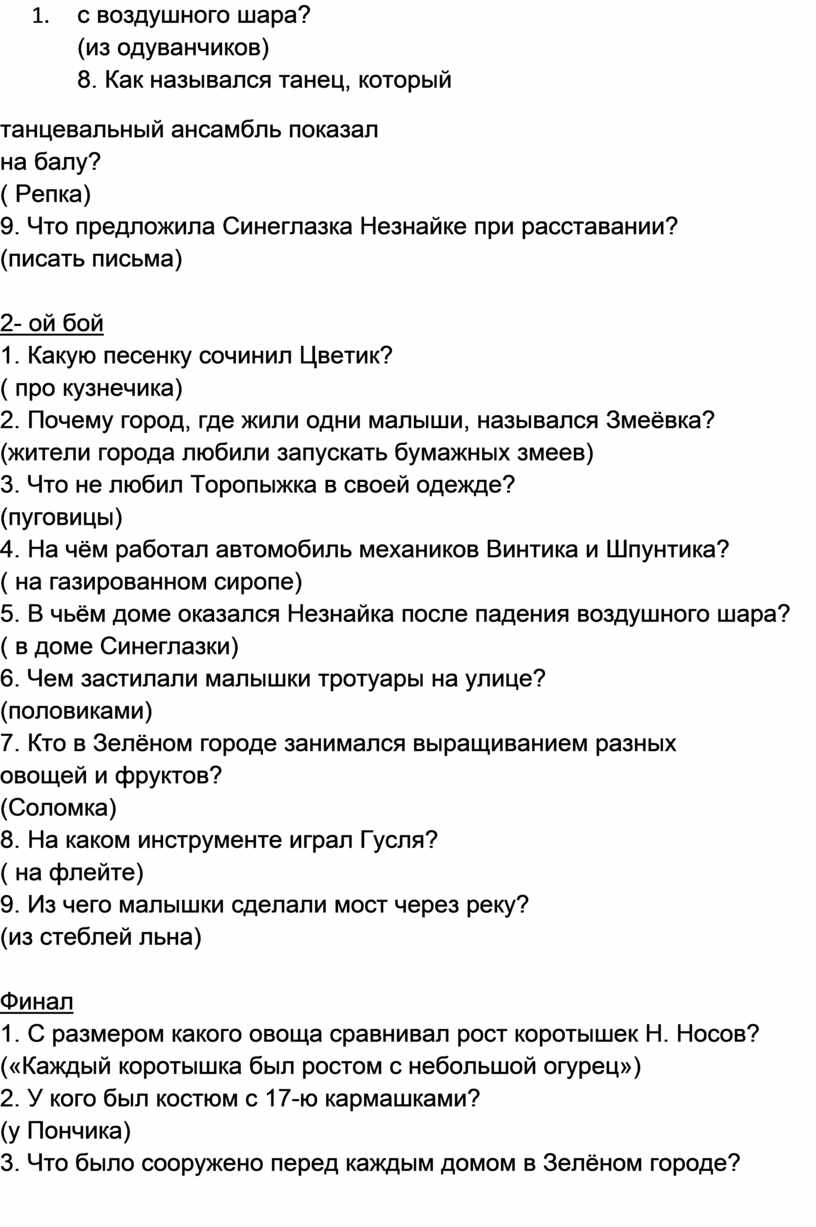 1. с воздушного шара?
(из одуванчиков)
8. Как назывался танец, который

танцевальный ансамбль показал
на балу?
( Репка)
9. Что предложила Синеглазка Незнайке при расставании?
(писать письма)

2- ой бой
1. Какую песенку сочинил Цветик?
( про кузнечика)
2. Почему город, где жили одни малыши, назывался Змеёвка?
(жители города любили запускать бумажных змеев)
3. Что не любил Торопыжка в своей одежде?
(пуговицы)
4. На чём работал автомобиль механиков Винтика и Шпунтика?
( на газированном сиропе)
5. В чьём доме оказался Незнайка после падения воздушного шара?
( в доме Синеглазки)
6. Чем застилали малышки тротуары на улице?
(половиками)
7. Кто в Зелёном городе занимался выращиванием разных овощей и фруктов?
(Соломка)
8. На каком инструменте играл Гусля?
( на флейте)
9. Из чего малышки сделали мост через реку?
(из стеблей льна)

Финал
1. С размером какого овоща сравнивал рост коротышек Н. Носов?
(«Каждый коротышка был ростом с небольшой огурец»)
2. У кого был костюм с 17-ю кармашками?
(у Пончика)
3. Что было сооружено перед каждым домом в Зелёном городе?